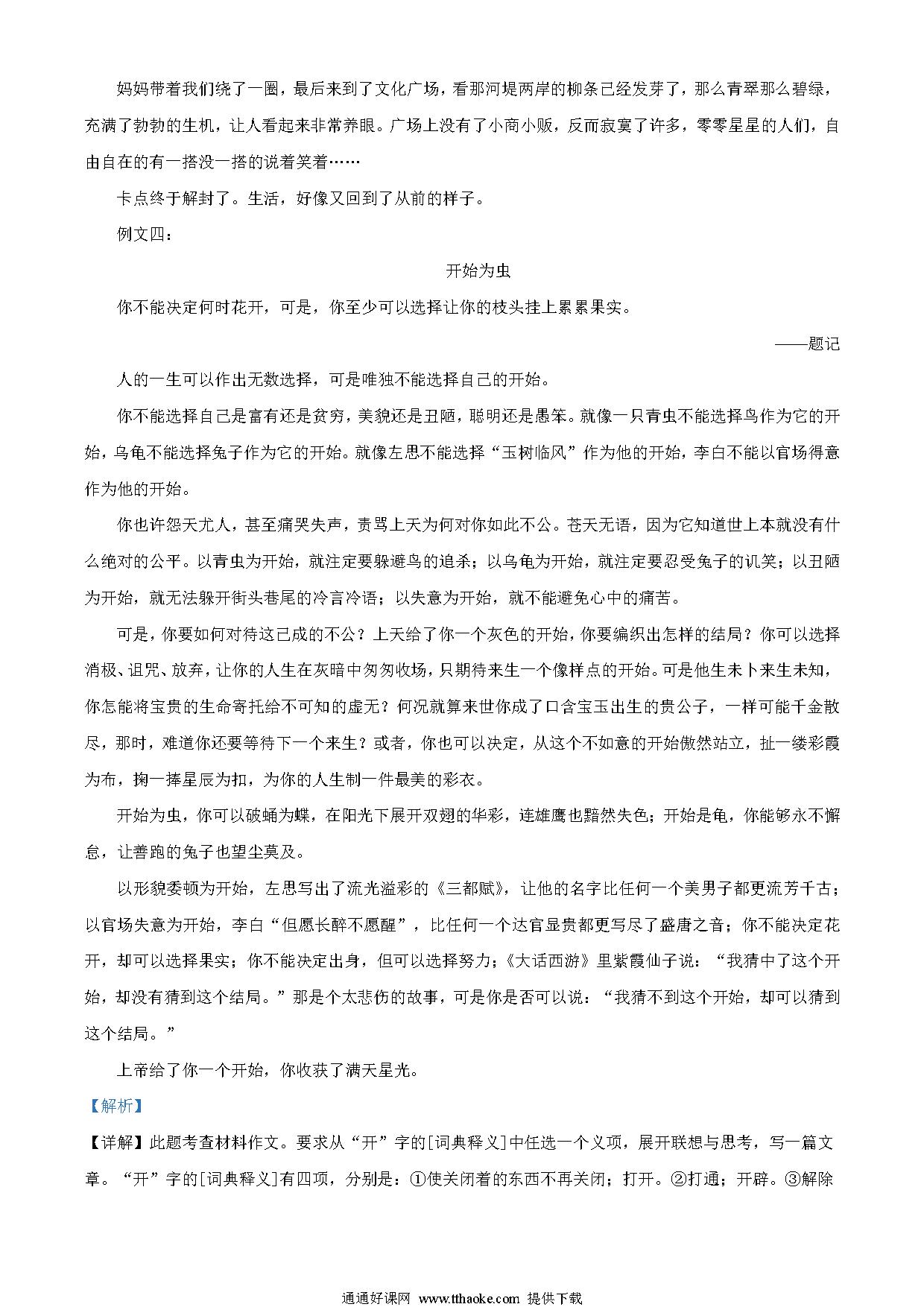 妈妈带着我们绕了一圈，最后来到了文化广场，看那河堤两岸的柳条已经发芽了，那么青翠那么碧绿，充满了勃勃的生机，让人看起来非常养眼。广场上没有了小商小贩，反而寂寞了许多，零零星星的人们，自由自在的有一搭没一搭的说着笑着……

卡点终于解封了。生活，好像又回到了从前的样子。

例文四：

开始为虫

你不能决定何时花开，可是，你至少可以选择让你的枝头挂上累累果实。

——题记

人的一生可以作出无数选择，可是唯独不能选择自己的开始。

你不能选择自己是富有还是贫穷，美貌还是丑陋，聪明还是愚笨。就像一只青虫不能选择鸟作为它的开始，乌龟不能选择兔子作为它的开始。就像左思不能选择“玉树临风”作为他的开始，李白不能以官场得意作为他的开始。

你也许怨天尤人，甚至痛哭失声，责骂上天为何对你如此不公。苍天无语，因为它知道世上本就没有什么绝对的公平。以青虫为开始，就注定要躲避鸟的追杀；以乌龟为开始，就注定要忍受兔子的讥笑；以丑陋为开始，就无法躲开街头巷尾的冷言冷语；以失意为开始，就不能避免心中的痛苦。

可是，你要如何对待这已成的不公？上天给了你一个灰色的开始，你要编织出怎样的结局？你可以选择消极、诅咒、放弃，让你的人生在灰暗中匆匆收场，只期待来生一个像样点的开始。可是他生未卜来生未知，你怎能将宝贵的生命寄托给不可知的虚无？何况就算来世你成了口含宝玉出生的贵公子，一样可能千金散尽，那时，难道你还要等待下一个来生？或者，你也可以决定，从这个不如意的开始傲然站立，扯一缕彩霞为布，掬一捧星辰为扣，为你的人生制一件最美的彩衣。

开始为虫，你可以破蛹为蝶，在阳光下展开双翅的华彩，连雄鹰也黯然失色；开始是龟，你能够永不懈怠，让善跑的兔子也望尘莫及。

以形貌委顿为开始，左思写出了流光溢彩的《三都赋》，让他的名字比任何一个美男子都更流芳千古；以官场失意为开始，李白“但愿长醉不愿醒”，比任何一个达官显贵都更写尽了盛唐之音；你不能决定花开，却可以选择果实；你不能决定出身，但可以选择努力；《大话西游》里紫霞仙子说：“我猜中了这个开始，却没有猜到这个结局。”那是个太悲伤的故事，可是你是否可以说：“我猜不到这个开始，却可以猜到这个结局。”

上帝给了你一个开始，你收获了满天星光。

【解析】

【详解】此题考查材料作文。要求从“开”字的[词典释义]中任选一个义项，展开联想与思考，写一篇文章。“开”字的[词典释义]有四项，分别是：①使关闭着的东西不再关闭；打开。②打通；开辟。③解除

通通好课网 www.tthaoke.com 提供下载